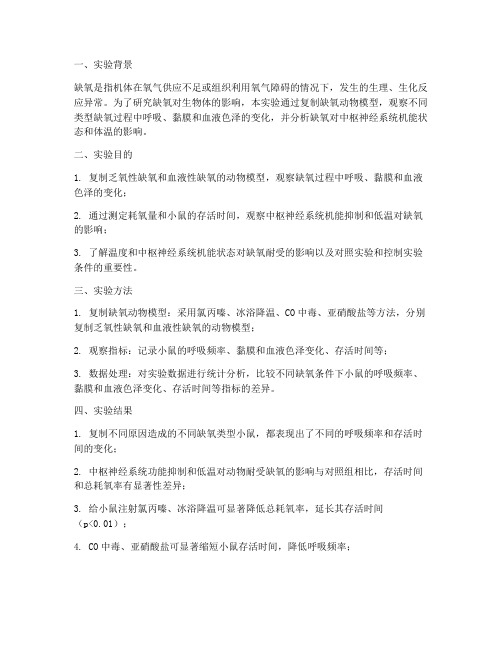 一、实验背景

缺氧是指机体在氧气供应不足或组织利用氧气障碍的情况下，发生的生理、生化反应异常。为了研究缺氧对生物体的影响，本实验通过复制缺氧动物模型，观察不同类型缺氧过程中呼吸、黏膜和血液色泽的变化，并分析缺氧对中枢神经系统机能状态和体温的影响。

二、实验目的

1. 复制乏氧性缺氧和血液性缺氧的动物模型，观察缺氧过程中呼吸、黏膜和血液色泽的变化；

2. 通过测定耗氧量和小鼠的存活时间，观察中枢神经系统机能抑制和低温对缺氧的影响；

3. 了解温度和中枢神经系统机能状态对缺氧耐受的影响以及对照实验和控制实验条件的重要性。

三、实验方法

1. 复制缺氧动物模型：采用氯丙嗪、冰浴降温、CO中毒、亚硝酸盐等方法，分别复制乏氧性缺氧和血液性缺氧的动物模型；

2. 观察指标：记录小鼠的呼吸频率、黏膜和血液色泽变化、存活时间等；

3. 数据处理：对实验数据进行统计分析，比较不同缺氧条件下小鼠的呼吸频率、黏膜和血液色泽变化、存活时间等指标的差异。

四、实验结果

1. 复制不同原因造成的不同缺氧类型小鼠，都表现出了不同的呼吸频率和存活时间的变化；

2. 中枢神经系统功能抑制和低温对动物耐受缺氧的影响与对照组相比，存活时间和总耗氧率有显著性差异；

3. 给小鼠注射氯丙嗪、冰浴降温可显著降低总耗氧率，延长其存活时间（p<0.01）；

4. CO中毒、亚硝酸盐可显著缩短小鼠存活时间，降低呼吸频率；